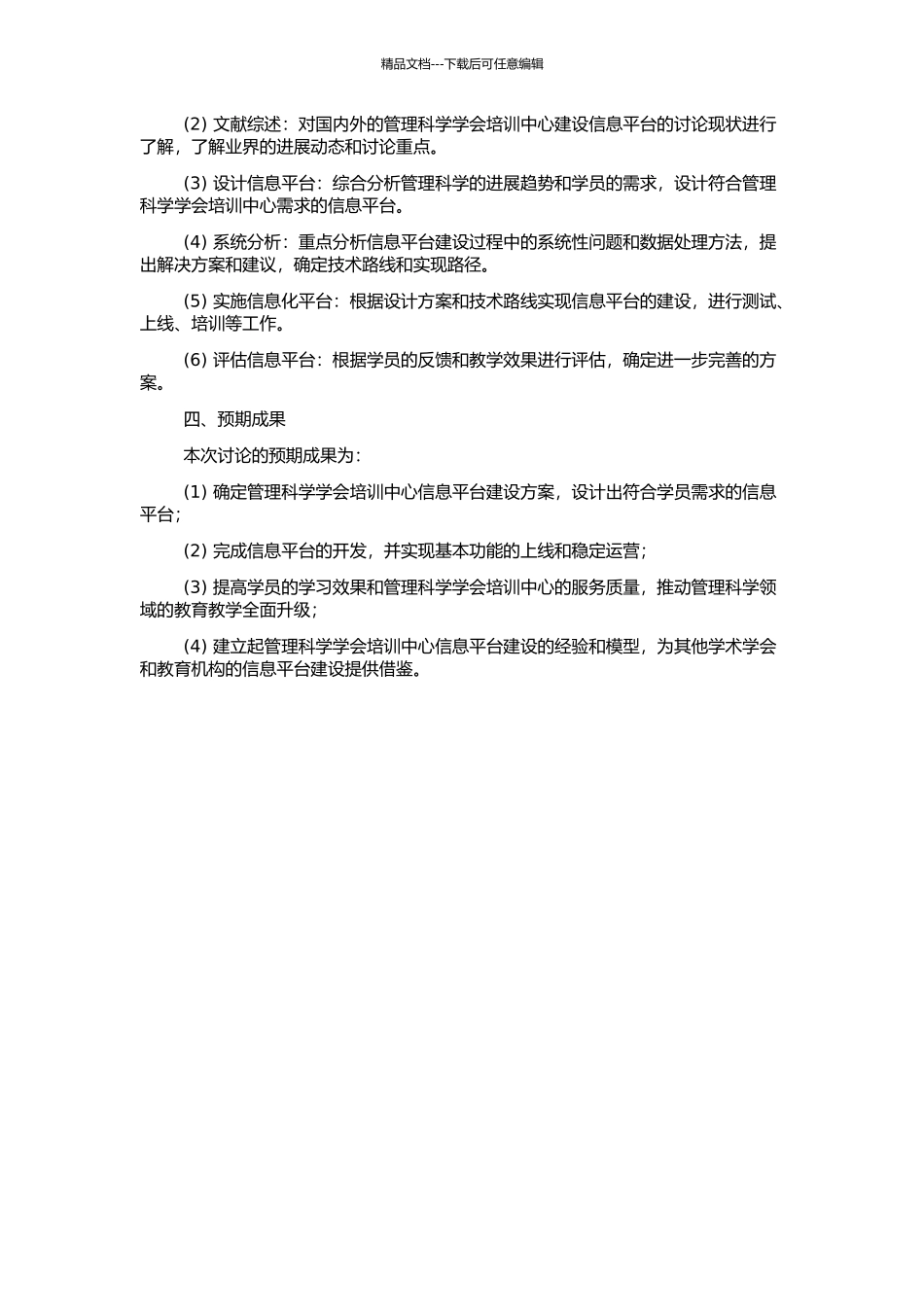 精品文档---下载后可任意编辑

(2) 文献综述：对国内外的管理科学学会培训中心建设信息平台的讨论现状进行了解，了解业界的进展动态和讨论重点。

(3) 设计信息平台：综合分析管理科学的进展趋势和学员的需求，设计符合管理科学学会培训中心需求的信息平台。

(4) 系统分析：重点分析信息平台建设过程中的系统性问题和数据处理方法，提出解决方案和建议，确定技术路线和实现路径。

(5) 实施信息化平台：根据设计方案和技术路线实现信息平台的建设，进行测试、上线、培训等工作。

(6) 评估信息平台：根据学员的反馈和教学效果进行评估，确定进一步完善的方案。

四、预期成果

本次讨论的预期成果为：

(1) 确定管理科学学会培训中心信息平台建设方案，设计出符合学员需求的信息平台；

(2) 完成信息平台的开发，并实现基本功能的上线和稳定运营；

(3) 提高学员的学习效果和管理科学学会培训中心的服务质量，推动管理科学领域的教育教学全面升级；

(4) 建立起管理科学学会培训中心信息平台建设的经验和模型，为其他学术学会和教育机构的信息平台建设提供借鉴。